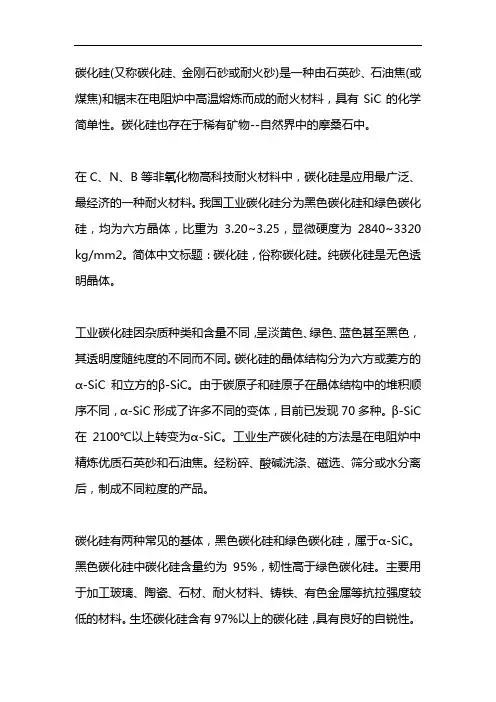 碳化硅(又称碳化硅、金刚石砂或耐火砂)是一种由石英砂、石油焦(或煤焦)和锯末在电阻炉中高温熔炼而成的耐火材料，具有 SiC 的化学简单性。碳化硅也存在于稀有矿物--自然界中的摩桑石中。

在 C、N、B 等非氧化物高科技耐火材料中，碳化硅是应用最广泛、最经济的一种耐火材料。我国工业碳化硅分为黑色碳化硅和绿色碳化硅，均为六方晶体，比重为 3.20~3.25，显微硬度为 2840~3320 kg/mm2。简体中文标题：碳化硅，俗称碳化硅。纯碳化硅是无色透明晶体。

工业碳化硅因杂质种类和含量不同，呈淡黄色、绿色、蓝色甚至黑色，其透明度随纯度的不同而不同。碳化硅的晶体结构分为六方或菱方的α-SiC 和立方的β-SiC。由于碳原子和硅原子在晶体结构中的堆积顺序不同，α-SiC 形成了许多不同的变体，目前已发现 70 多种。β-SiC 在 2100℃以上转变为α-SiC。工业生产碳化硅的方法是在电阻炉中精炼优质石英砂和石油焦。经粉碎、酸碱洗涤、磁选、筛分或水分离后，制成不同粒度的产品。

碳化硅有两种常见的基体，黑色碳化硅和绿色碳化硅，属于α-SiC。黑色碳化硅中碳化硅含量约为 95%，韧性高于绿色碳化硅。主要用于加工玻璃、陶瓷、石材、耐火材料、铸铁、有色金属等抗拉强度较低的材料。生坯碳化硅含有 97%以上的碳化硅，具有良好的自锐性。